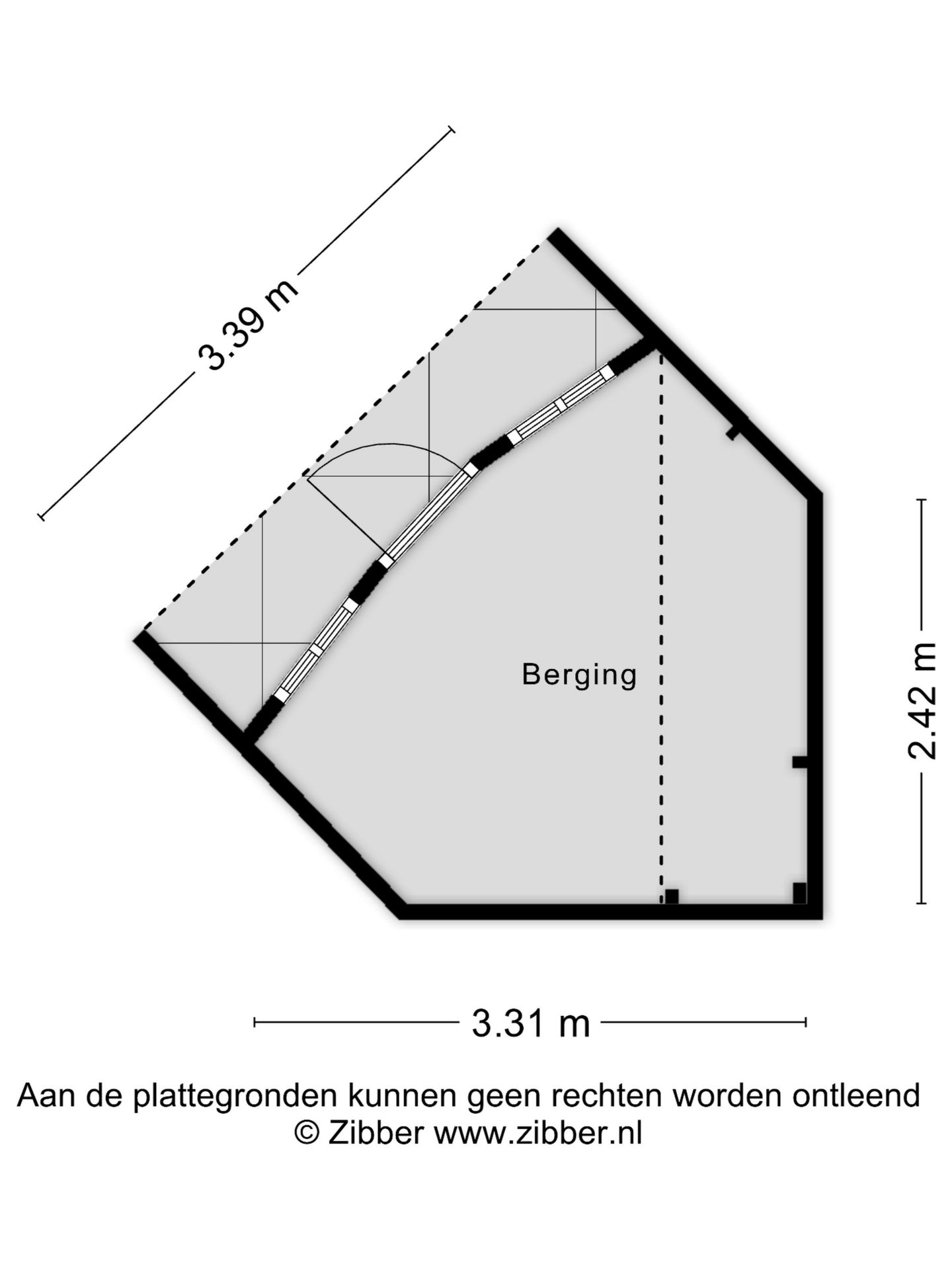 3.39 m

Berging

2.42 m

3.31 m

Aan de plattegronden kunnen geen rechten worden ontleend
© Zibber www.zibber.nl